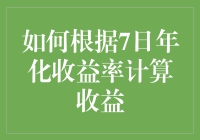 如何根据7日年化收益率计算收益